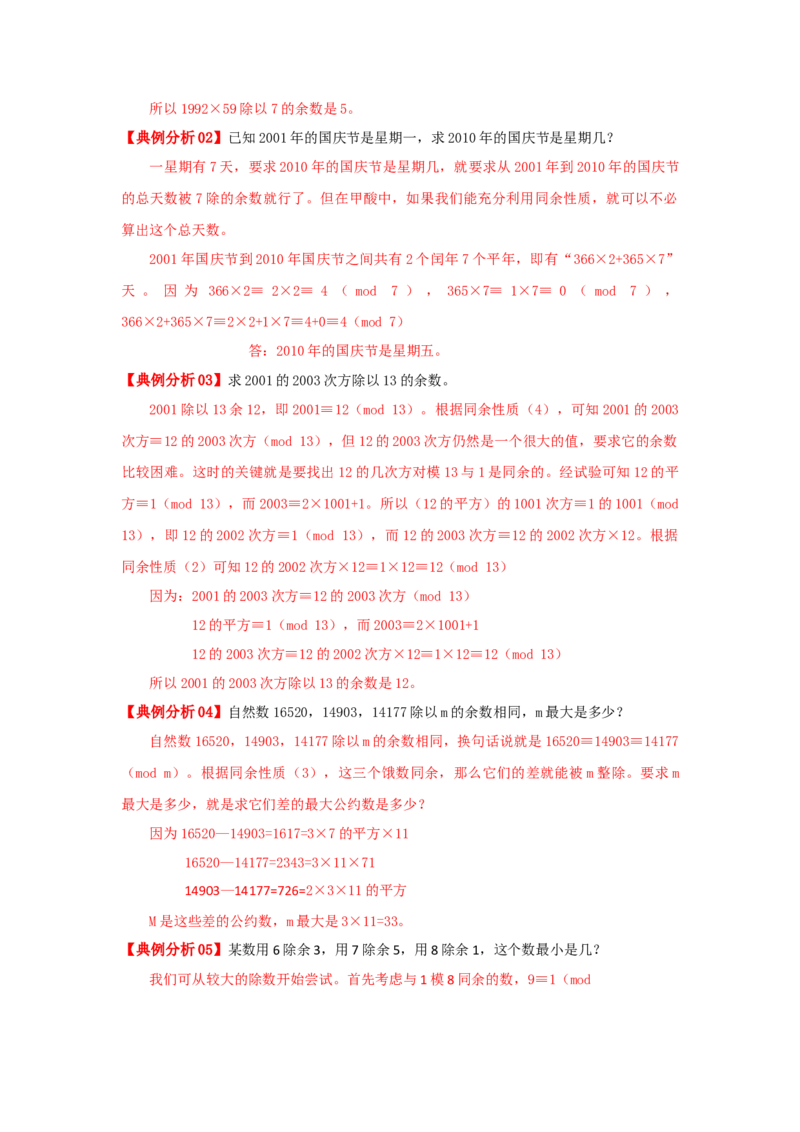 所以1992×59除以7的余数是5。

【典例分析02】已知2001年的国庆节是星期一，求2010年的国庆节是星期几？

一星期有7天，要求2010年的国庆节是星期几，就要求从2001年到2010年的国庆节的总天数被7除的余数就行了。但在甲酸中，如果我们能充分利用同余性质，就可以不必算出这个总天数。

2001年国庆节到2010年国庆节之间共有2个闰年7个平年，即有“366×2+365×7”天。因为366×2≡2×2≡4（mod 7），365×7≡1×7≡0（mod 7），366×2+365×7≡2×2+1×7≡4+0≡4（mod 7）

答：2010年的国庆节是星期五。

【典例分析03】求2001的2003次方除以13的余数。

2001除以13余12，即2001≡12（mod 13）。根据同余性质（4），可知2001的2003次方≡12的2003次方（mod 13），但12的2003次方仍然是一个很大的值，要求它的余数比较困难。这时的关键就是要找出12的几次方对模13与1是同余的。经试验可知12的平方≡1（mod 13），而2003≡2×1001+1。所以（12的平方）的1001次方≡1的1001（mod 13），即12的2002次方≡1（mod 13），而12的2003次方≡12的2002次方×12。根据同余性质（2）可知12的2002次方×12≡1×12≡12（mod 13）

因为：2001的2003次方≡12的2003次方（mod 13）

12的平方≡1（mod 13），而2003≡2×1001+1

12的2003次方≡12的2002次方×12≡1×12≡12（mod 13）

所以2001的2003次方除以13的余数是12。

【典例分析04】自然数16520，14903，14177除以m的余数相同，m最大是多少？

自然数16520，14903，14177除以m的余数相同，换句话说就是16520≡14903≡14177（mod m）。根据同余性质（3），这三个饿数同余，那么它们的差就能被m整除。要求m最大是多少，就是求它们差的最大公约数是多少？

因为16520—14903=1617=3×7的平方×11

16520—14177=2343=3×11×71

14903—14177=726=2×3×11的平方

M是这些差的公约数，m最大是3×11=33。

【典例分析05】某数用6除余3，用7除余5，用8除余1，这个数最小是几？

我们可从较大的除数开始尝试。首先考虑与1模8同余的数，9≡1（mod